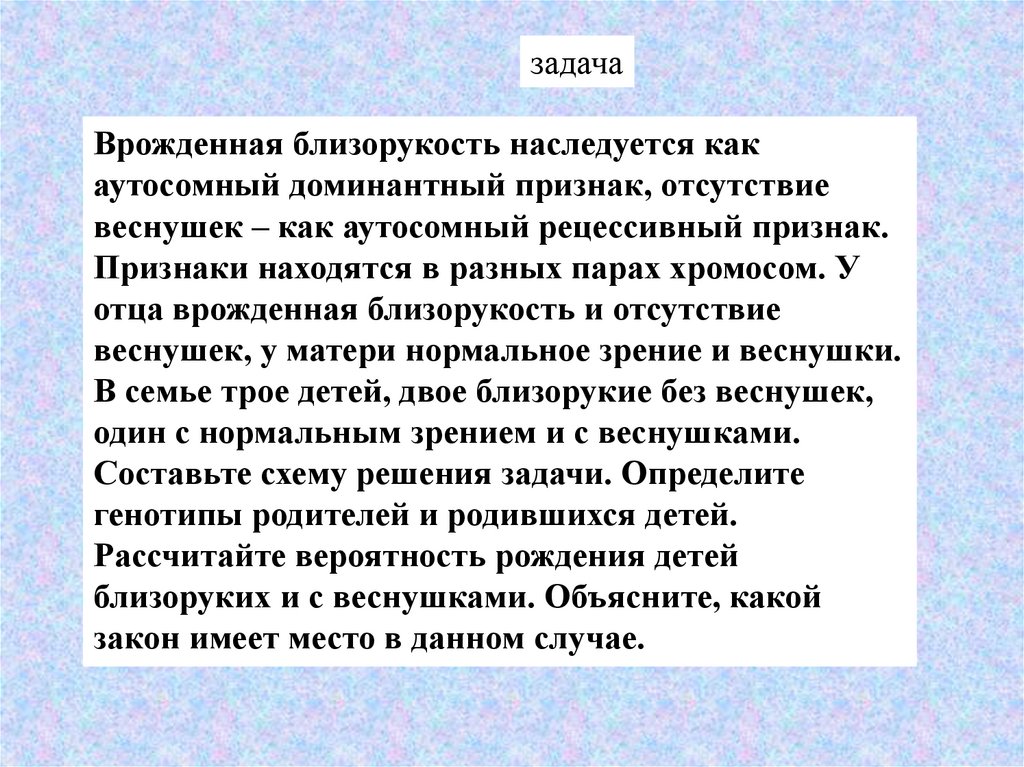 задача

Врожденная близорукость наследуется как аутосомный доминантный признак, отсутствие веснушек – как аутосомный рецессивный признак. Признаки находятся в разных парах хромосом. У отца врожденная близорукость и отсутствие веснушек, у матери нормальное зрение и веснушки. В семье трое детей, двое близорукие без веснушек, один с нормальным зрением и с веснушками. Составьте схему решения задачи. Определите генотипы родителей и родившихся детей. Рассчитайте вероятность рождения детей близоруких и с веснушками. Объясните, какой закон имеет место в данном случае.